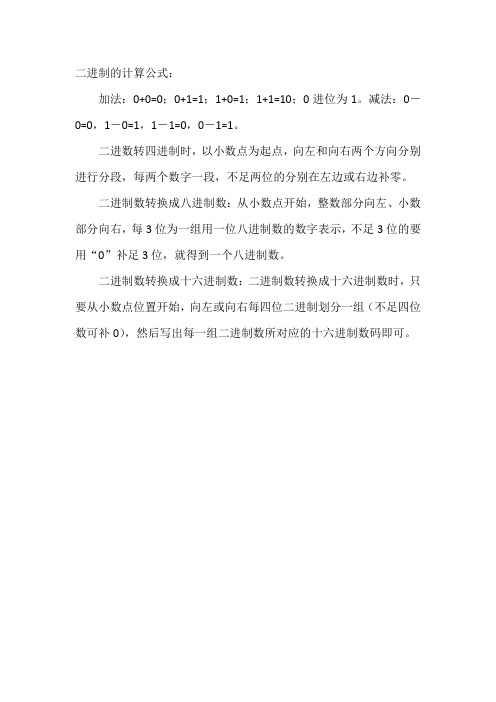 二进制的计算公式：

加法：0+0=0；0+1=1；1+0=1；1+1=10；0 进位为 1。减法：0－0=0，1－0=1，1－1=0，0－1=1。

二进数转四进制时，以小数点为起点，向左和向右两个方向分别进行分段，每两个数字一段，不足两位的分别在左边或右边补零。

二进制数转换成八进制数：从小数点开始，整数部分向左、小数部分向右，每 3 位为一组用一位八进制数的数字表示，不足 3 位的要用“0”补足 3 位，就得到一个八进制数。

二进制数转换成十六进制数：二进制数转换成十六进制数时，只要从小数点位置开始，向左或向右每四位二进制划分一组（不足四位数可补 0），然后写出每一组二进制数所对应的十六进制数码即可。